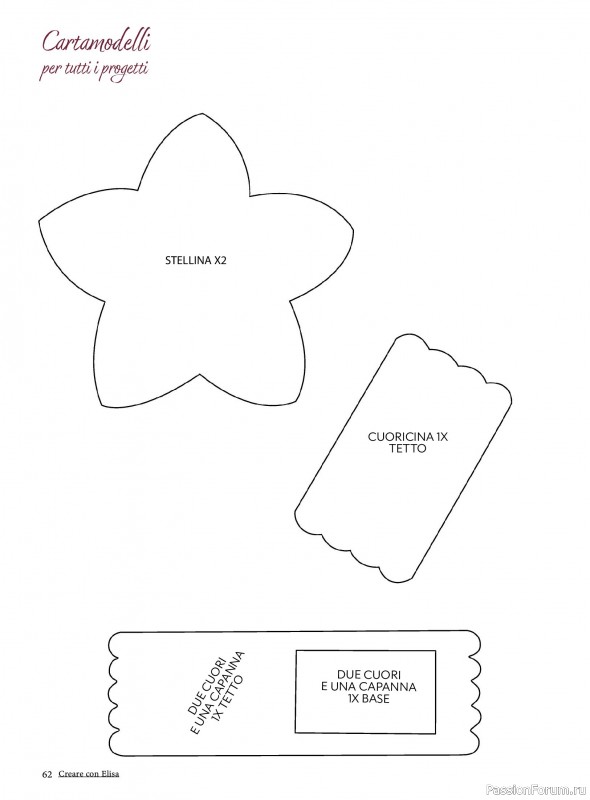 Cartamodelli
per tutti i progetti

STELLINA X2

CUORICINA 1X
TETTO

DUE CUORI
E UNA CAPANNA
1X TETTO

DUE CUORI
E UNA CAPANNA
1X BASE

62 Creare con Elisa

PassionForum.ru